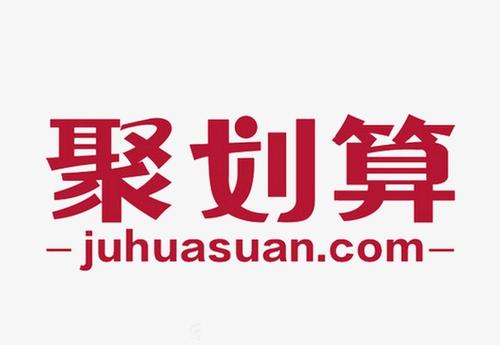 聚划算
— juhuasuan.com —